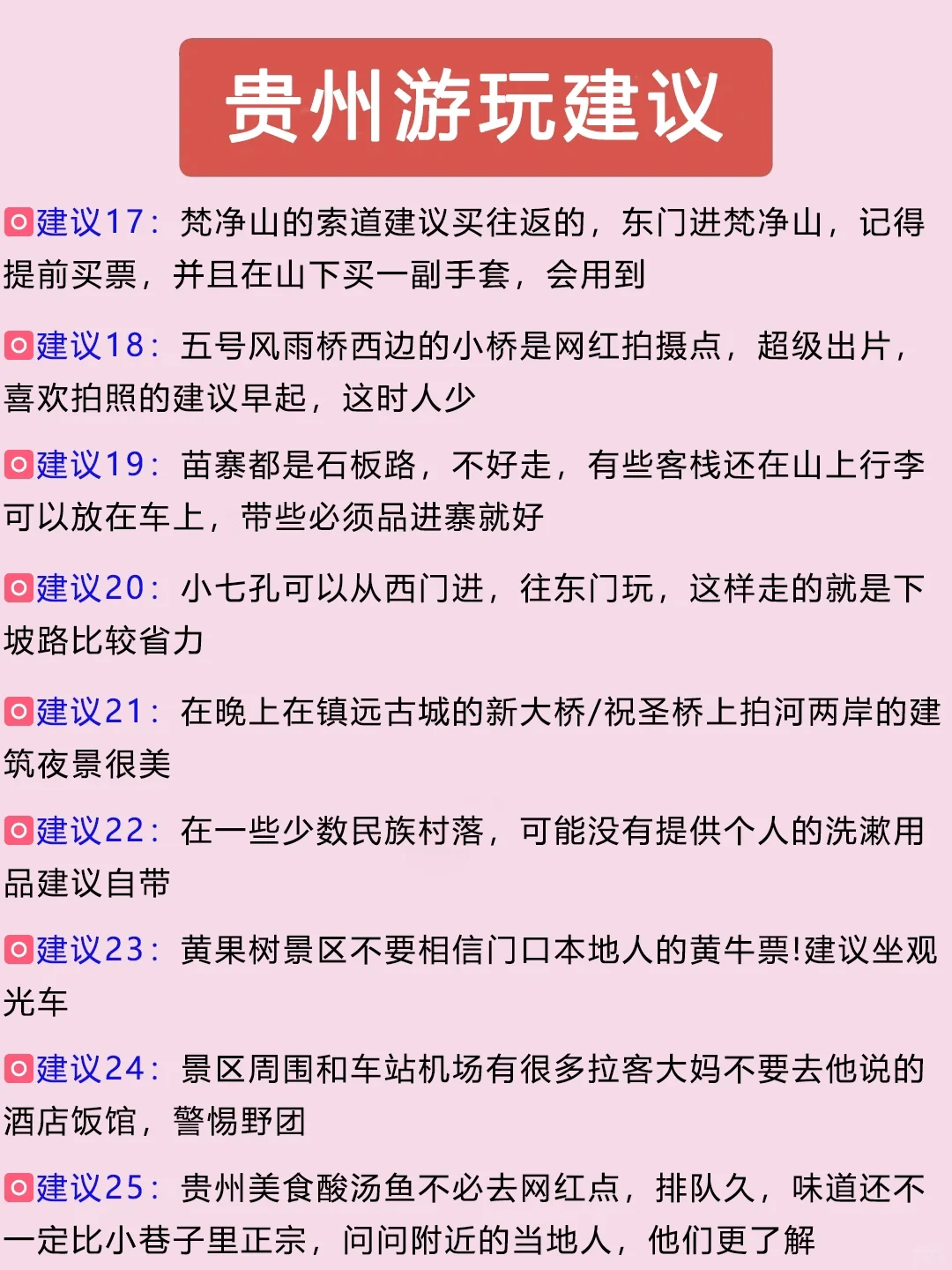 贵州游玩建议

建议17：梵净山的索道建议买往返的，东门进梵净山，记得提前买票，并且在山下买一副手套，会用到

建议18：五号风雨桥西边的小桥是网红拍摄点，超级出片，喜欢拍照的建议早起，这时人少

建议19：苗寨都是石板路，不好走，有些客栈还在山上行李可以放在车上，带些必须品进寨就好

建议20：小七孔可以从西门进，往东门玩，这样走的就是下坡路比较省力

建议21：在晚上在镇远古城的新大桥/祝圣桥上拍河两岸的建筑夜景很美

建议22：在一些少数民族村落，可能没有提供个人的洗漱用品建议自带

建议23：黄果树景区不要相信门口本地人的黄牛票!建议坐观光车

建议24：景区周围和车站机场有很多拉客大妈不要去他说的酒店饭馆，警惕野团

建议25：贵州美食酸汤鱼不必去网红点，排队久，味道还不一定比小巷子里正宗，问问附近的当地人，他们更了解